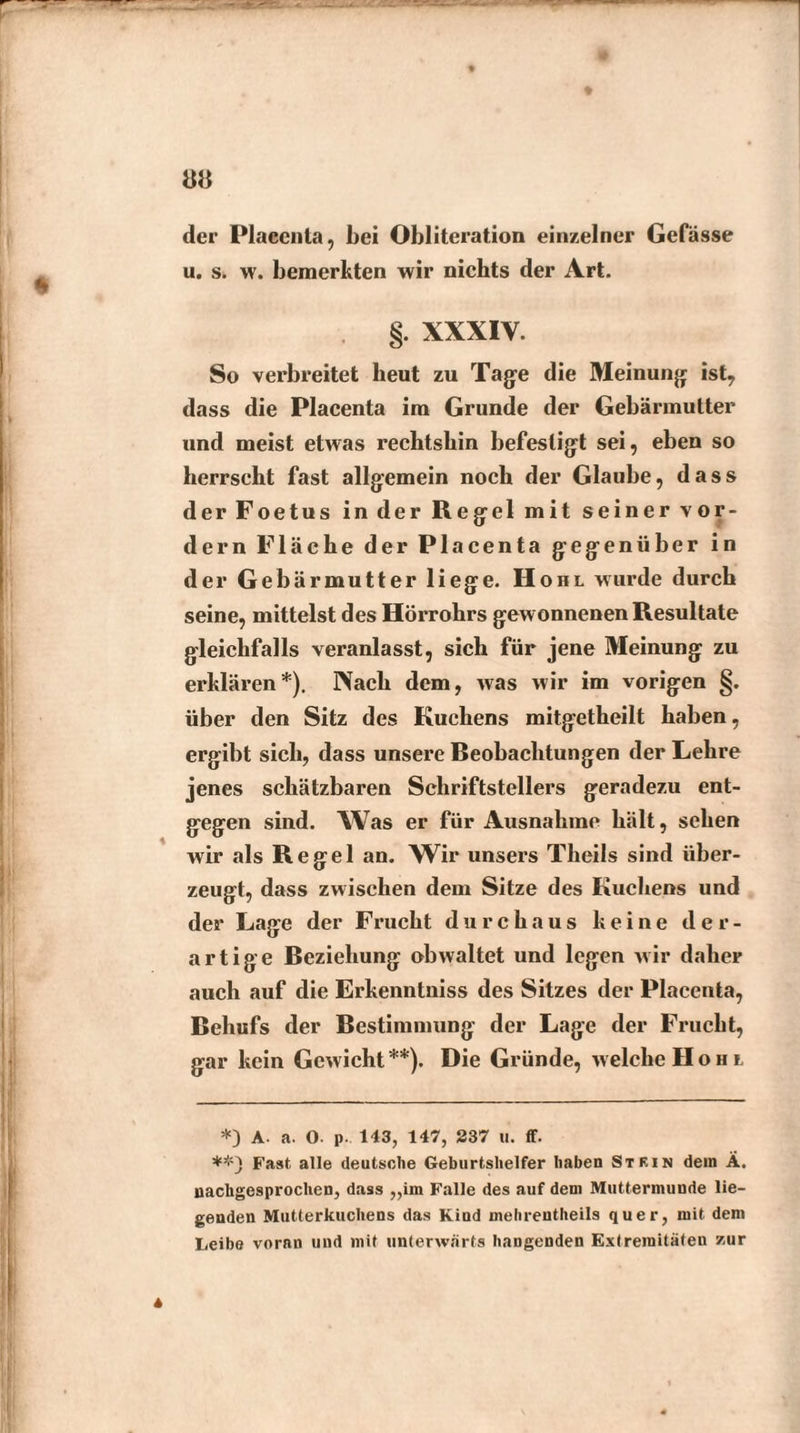 88

der Placenta, bei Obliteration einzelner Gefässe u. s. w. bemerkten wir nichts der Art.

§. XXXIV.

So verbreitet heut zu Tage die Meinung ist, dass die Placenta im Grunde der Gebärmutter und meist etwas rechtshin befestigt sei, eben so herrscht fast allgemein noch der Glaube, dass der Foetus in der Regel mit seiner vordern Fläche der Placenta gegenüber in der Gebärmutter liege. Hohl wurde durch seine, mittelst des Hörrohrs gewonnenen Resultate gleichfalls veranlasst, sich für jene Meinung zu erklären*). Nach dem, was wir im vorigen §. über den Sitz des Kuchens mitgetheilt haben, ergibt sich, dass unsere Beobachtungen der Lehre jenes schätzbaren Schriftstellers geradezu entgegen sind. Was er für Ausnahme hält, sehen wir als Regel an. Wir unsers Theils sind überzeugt, dass zwischen dem Sitze des Kuchens und der Lage der Frucht durchaus keine derartige Beziehung obwaltet und legen wir daher auch auf die Erkenntniss des Sitzes der Placenta, Behufs der Bestimmung der Lage der Frucht, gar kein Gewicht**). Die Gründe, welche Hohl

*) A. a. O. p. 143, 147, 237 u. ff.

**) Fast alle deutsche Geburtshelfer haben Stein dem Ä. nachgesprochen, dass „im Falle des auf dem Muttermunde liegenden Mutterkuchens das Kind mehrentheils quer, mit dem Leibe voran und mit unterwärts hangenden Extremitäten zur